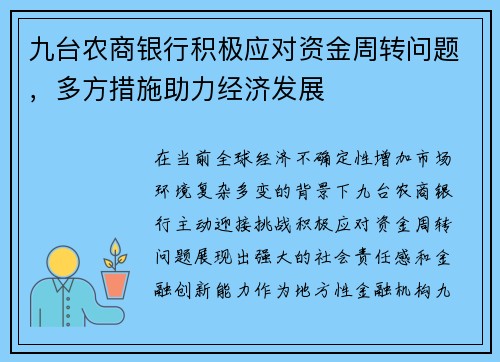 九台农商银行积极应对资金周转问题，多方措施助力经济发展

在当前全球经济不确定性增加市场环境复杂多变的背景下九台农商银行主动迎接挑战积极应对资金周转问题展现出强大的社会责任感和金融创新能力作为地方性金融机构九